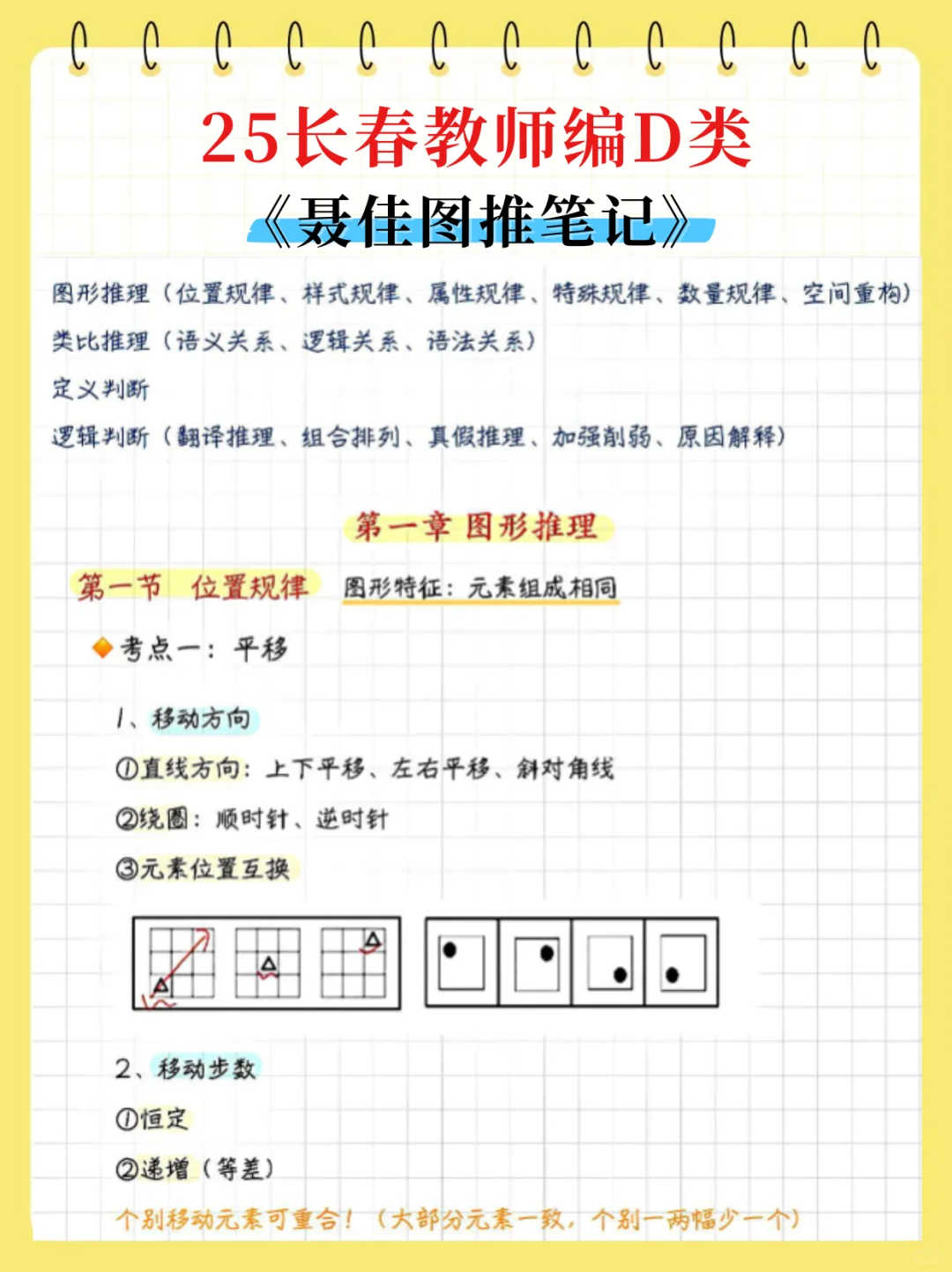 25长春教师编D类

《聂佳图推笔记》

图形推理（位置规律、样式规律、属性规律、特殊规律、数量规律、空间重构）

类比推理（语义关系、逻辑关系、语法关系）

定义判断

逻辑判断（翻译推理、组合排列、真假推理、加强削弱、原因解释）

第一章 图形推理

第一节 位置规律

图形特征：元素组成相同

考点一：平移

1、移动方向

①直线方向：上下平移、左右平移、斜对角线

②绕圈：顺时针、逆时针

③元素位置互换

2、移动步数

①恒定

②递增（等差）

个别移动元素可重合！（大部分元素一致，个别一两幅少一个）